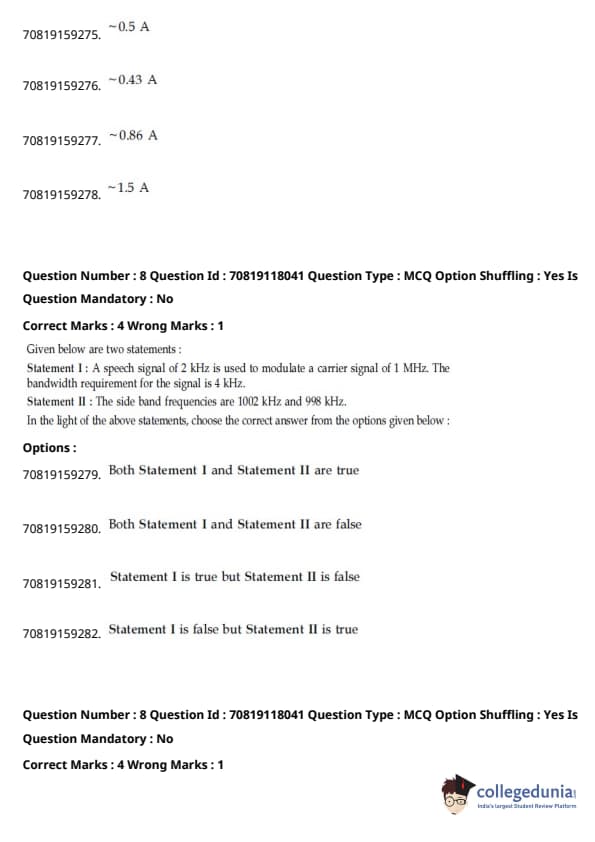 70819159275. ~0.5 A

70819159276. ~0.43 A

70819159277. ~0.86 A

70819159278. ~1.5 A

Question Number : 8 Question Id : 70819118041 Question Type : MCQ Option Shuffling : Yes Is Question Mandatory : No

Correct Marks : 4 Wrong Marks : 1

Given below are two statements :

Statement I : A speech signal of 2 kHz is used to modulate a carrier signal of 1 MHz. The bandwidth requirement for the signal is 4 kHz.

Statement II : The side band frequencies are 1002 kHz and 998 kHz.

In the light of the above statements, choose the correct answer from the options given below :

Options :

70819159279. Both Statement I and Statement II are true

70819159280. Both Statement I and Statement II are false

70819159281. Statement I is true but Statement II is false

70819159282. Statement I is false but Statement II is true

Question Number : 8 Question Id : 70819118041 Question Type : MCQ Option Shuffling : Yes Is Question Mandatory : No

Correct Marks : 4 Wrong Marks : 1

collegedunia
India's largest Student Review Platform